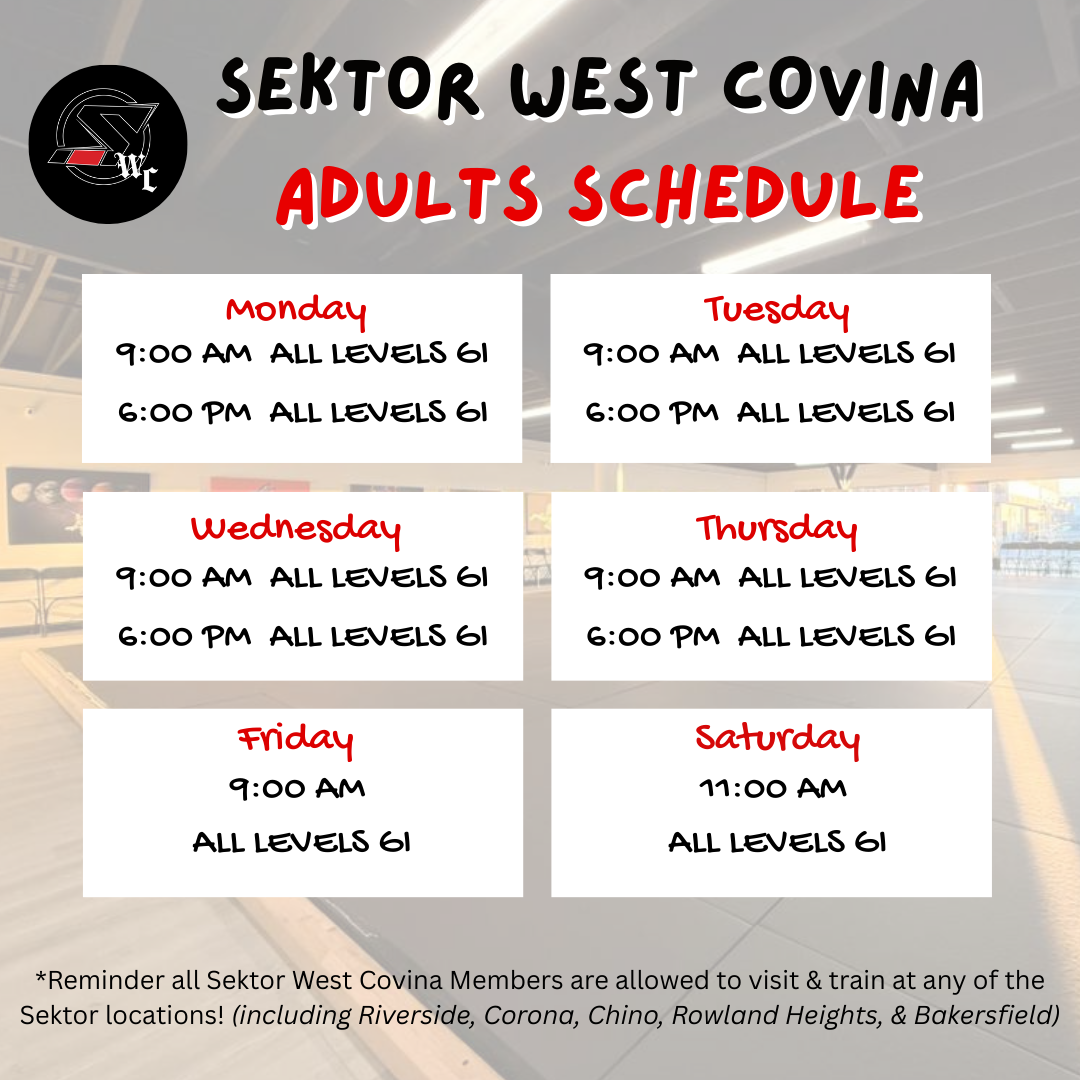 WC

SEKTOR WEST COVINA
ADULTS SCHEDULE

Monday
9:00 AM ALL LEVELS GI
6:00 PM ALL LEVELS GI

Tuesday
9:00 AM ALL LEVELS GI
6:00 PM ALL LEVELS GI

Wednesday
9:00 AM ALL LEVELS GI
6:00 PM ALL LEVELS GI

Thursday
9:00 AM ALL LEVELS GI
6:00 PM ALL LEVELS GI

Friday
9:00 AM
ALL LEVELS GI

Saturday
11:00 AM
ALL LEVELS GI

*Reminder all Sektor West Covina Members are allowed to visit & train at any of the Sektor locations! (including Riverside, Corona, Chino, Rowland Heights, & Bakersfield)